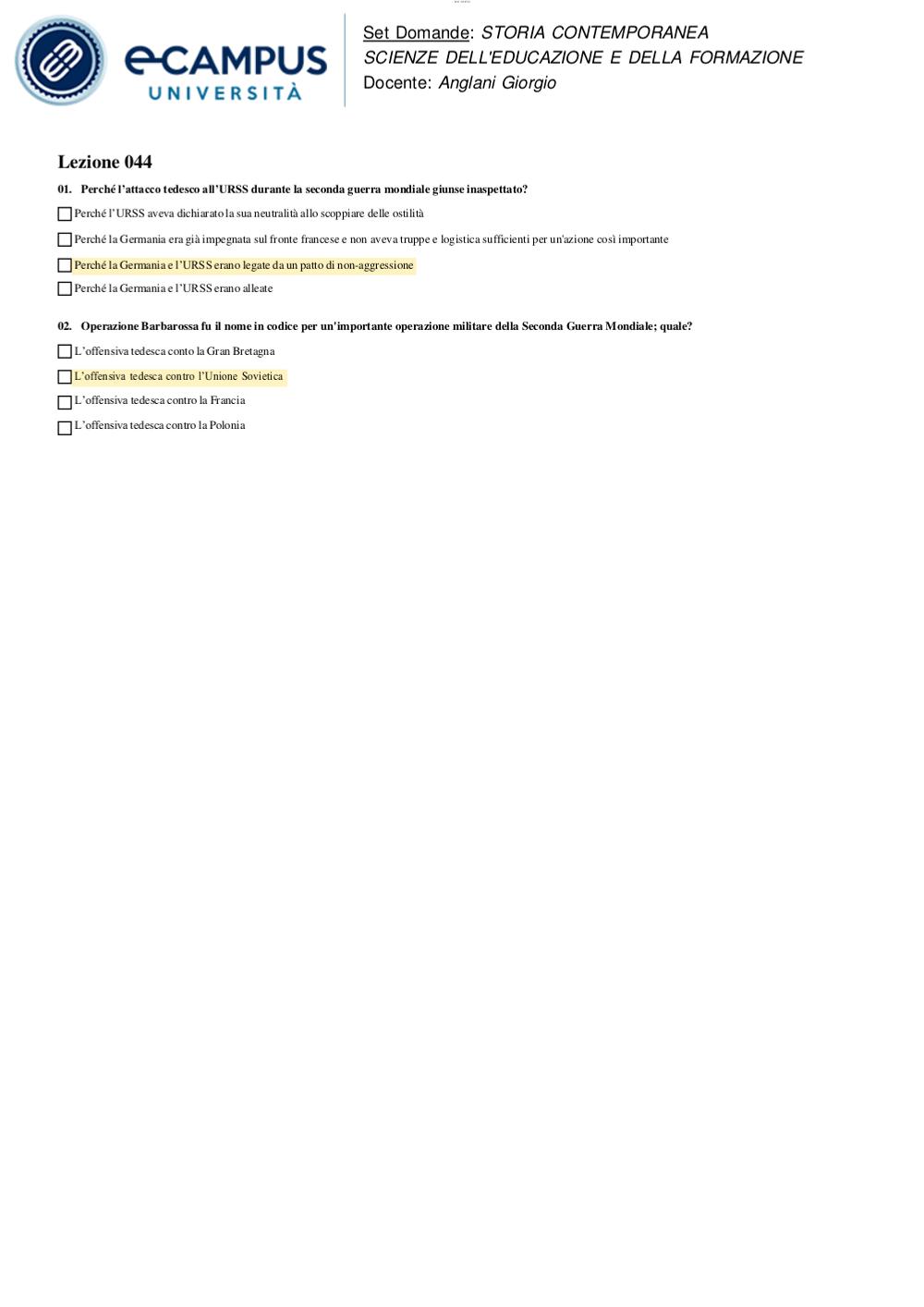 eCAMPUS
UNIVERSITÀ

Set Domande: STORIA CONTEMPORANEA
SCIENZE DELL'EDUCAZIONE E DELLA FORMAZIONE
Docente: Anglani Giorgio

Lezione 044

01. Perché l'attacco tedesco all'URSS durante la seconda guerra mondiale giunse inaspettato?

☐ Perché l'URSS aveva dichiarato la sua neutralità allo scoppiare delle ostilità

☐ Perché la Germania era già impegnata sul fronte francese e non aveva truppe e logistica sufficienti per un'azione così importante

☐ Perché la Germania e l'URSS erano legate da un patto di non-aggressione

☐ Perché la Germania e l'URSS erano alleate

02. Operazione Barbarossa fu il nome in codice per un'importante operazione militare della Seconda Guerra Mondiale; quale?

☐ L'offensiva tedesca conto la Gran Bretagna

☐ L'offensiva tedesca contro l'Unione Sovietica

☐ L'offensiva tedesca contro la Francia

☐ L'offensiva tedesca contro la Polonia